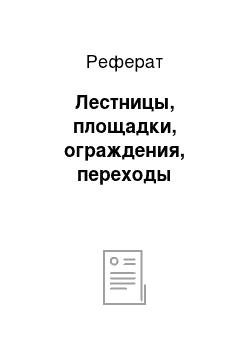 Реферат

Лестницы, площадки, ограждения, переходы